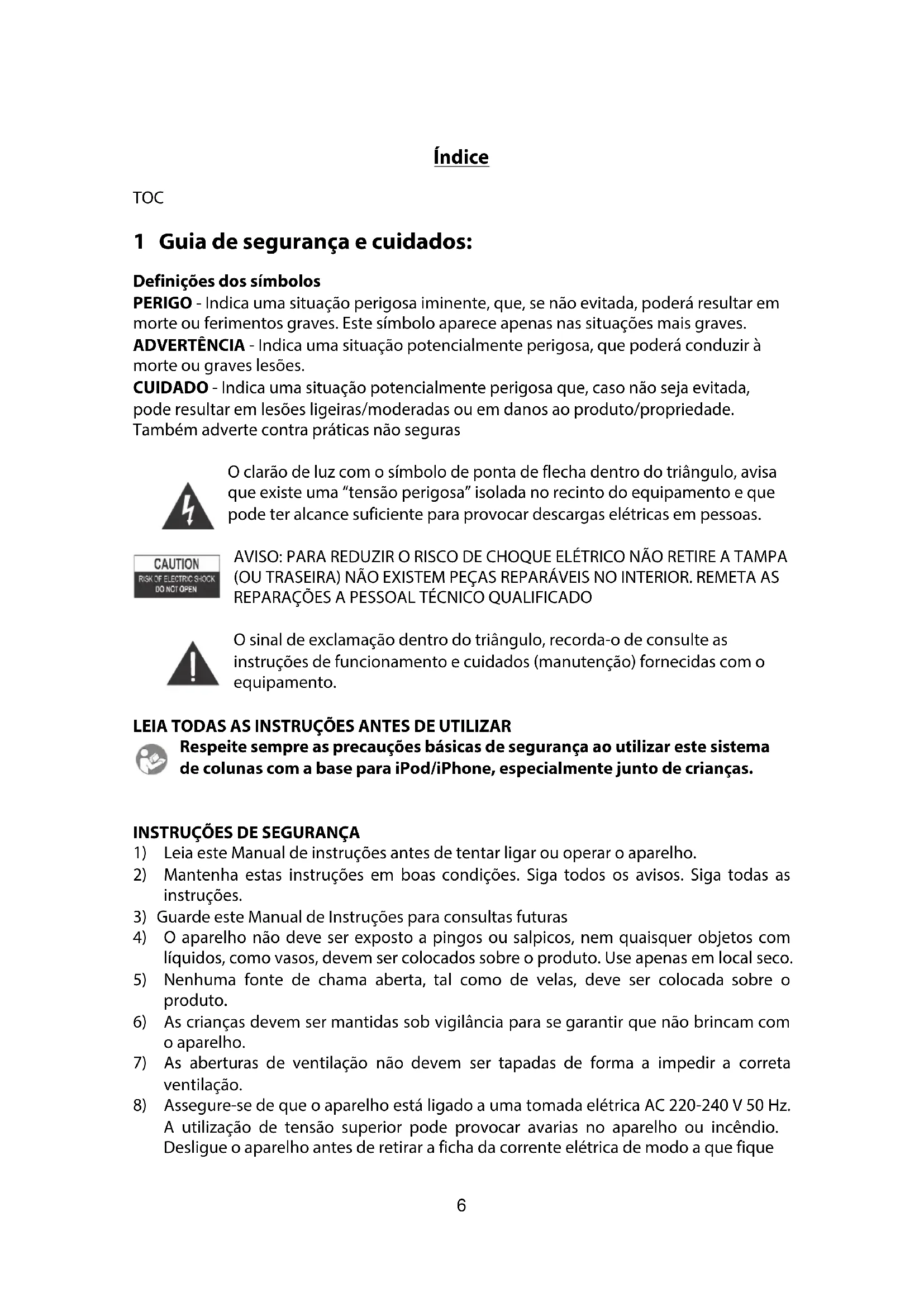 Índice

TOC

1 Guia de segurança e cuidados:

Definições dos símbolos
PERIGO - Indica uma situação perigosa iminente, que, se não evitada, poderá resultar em morte ou ferimentos graves. Este símbolo aparece apenas nas situações mais graves.
ADVERTÊNCIA - Indica uma situação potencialmente perigosa, que poderá conduzir à morte ou graves lesões.
CUIDADO - Indica uma situação potencialmente perigosa que, caso não seja evitada, pode resultar em lesões ligeiras/moderadas ou em danos ao produto/propriedade. Também adverte contra práticas não seguras

O clarão de luz com o símbolo de ponta de flecha dentro do triângulo, avisa que existe uma "tensão perigosa" isolada no recinto do equipamento e que pode ter alcance suficiente para provocar descargas elétricas em pessoas.

CAUTION
RISK OF ELECTRIC SHOCK
DO NOT OPEN

AVISO: PARA REDUZIR O RISCO DE CHOQUE ELÉTRICO NÃO RETIRE A TAMPA (OU TRASEIRA) NÃO EXISTEM PEÇAS REPARÁVEIS NO INTERIOR. REMETA AS REPARAÇÕES A PESSOAL TÉCNICO QUALIFICADO

O sinal de exclamação dentro do triângulo, recorda-o de consulte as instruções de funcionamento e cuidados (manutenção) fornecidas com o equipamento.

LEIA TODAS AS INSTRUÇÕES ANTES DE UTILIZAR
Respeite sempre as precauções básicas de segurança ao utilizar este sistema de colunas com a base para iPod/iPhone, especialmente junto de crianças.

INSTRUÇÕES DE SEGURANÇA
1) Leia este Manual de instruções antes de tentar ligar ou operar o aparelho.
2) Mantenha estas instruções em boas condições. Siga todos os avisos. Siga todas as instruções.
3) Guarde este Manual de Instruções para consultas futuras
4) O aparelho não deve ser exposto a pingos ou salpicos, nem quaisquer objetos com líquidos, como vasos, devem ser colocados sobre o produto. Use apenas em local seco.
5) Nenhuma fonte de chama aberta, tal como de velas, deve ser colocada sobre o produto.
6) As crianças devem ser mantidas sob vigilância para se garantir que não brincam com o aparelho.
7) As aberturas de ventilação não devem ser tapadas de forma a impedir a correta ventilação.
8) Assegure-se de que o aparelho está ligado a uma tomada elétrica AC 220-240 V 50 Hz. A utilização de tensão superior pode provocar avarias no aparelho ou incêndio. Desligue o aparelho antes de retirar a ficha da corrente elétrica de modo a que fique

6